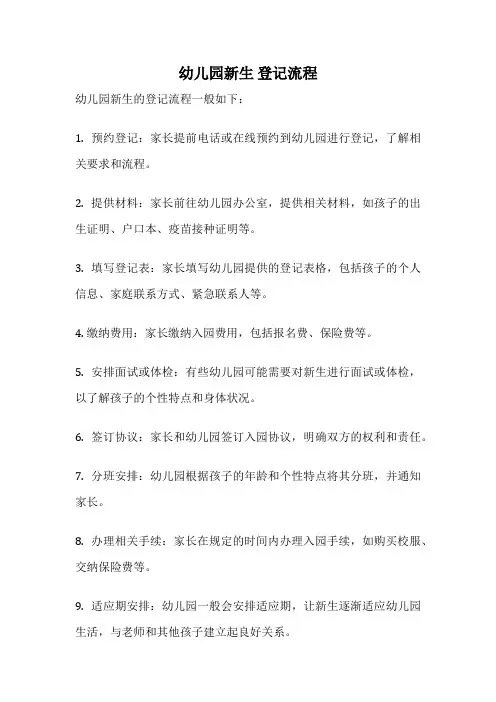 幼儿园新生 登记流程

幼儿园新生的登记流程一般如下：

1. 预约登记：家长提前电话或在线预约到幼儿园进行登记，了解相关要求和流程。

2. 提供材料：家长前往幼儿园办公室，提供相关材料，如孩子的出生证明、户口本、疫苗接种证明等。

3. 填写登记表：家长填写幼儿园提供的登记表格，包括孩子的个人信息、家庭联系方式、紧急联系人等。

4. 缴纳费用：家长缴纳入园费用，包括报名费、保险费等。

5. 安排面试或体检：有些幼儿园可能需要对新生进行面试或体检，以了解孩子的个性特点和身体状况。

6. 签订协议：家长和幼儿园签订入园协议，明确双方的权利和责任。

7. 分班安排：幼儿园根据孩子的年龄和个性特点将其分班，并通知家长。

8. 办理相关手续：家长在规定的时间内办理入园手续，如购买校服、交纳保险费等。

9. 适应期安排：幼儿园一般会安排适应期，让新生逐渐适应幼儿园生活，与老师和其他孩子建立起良好关系。